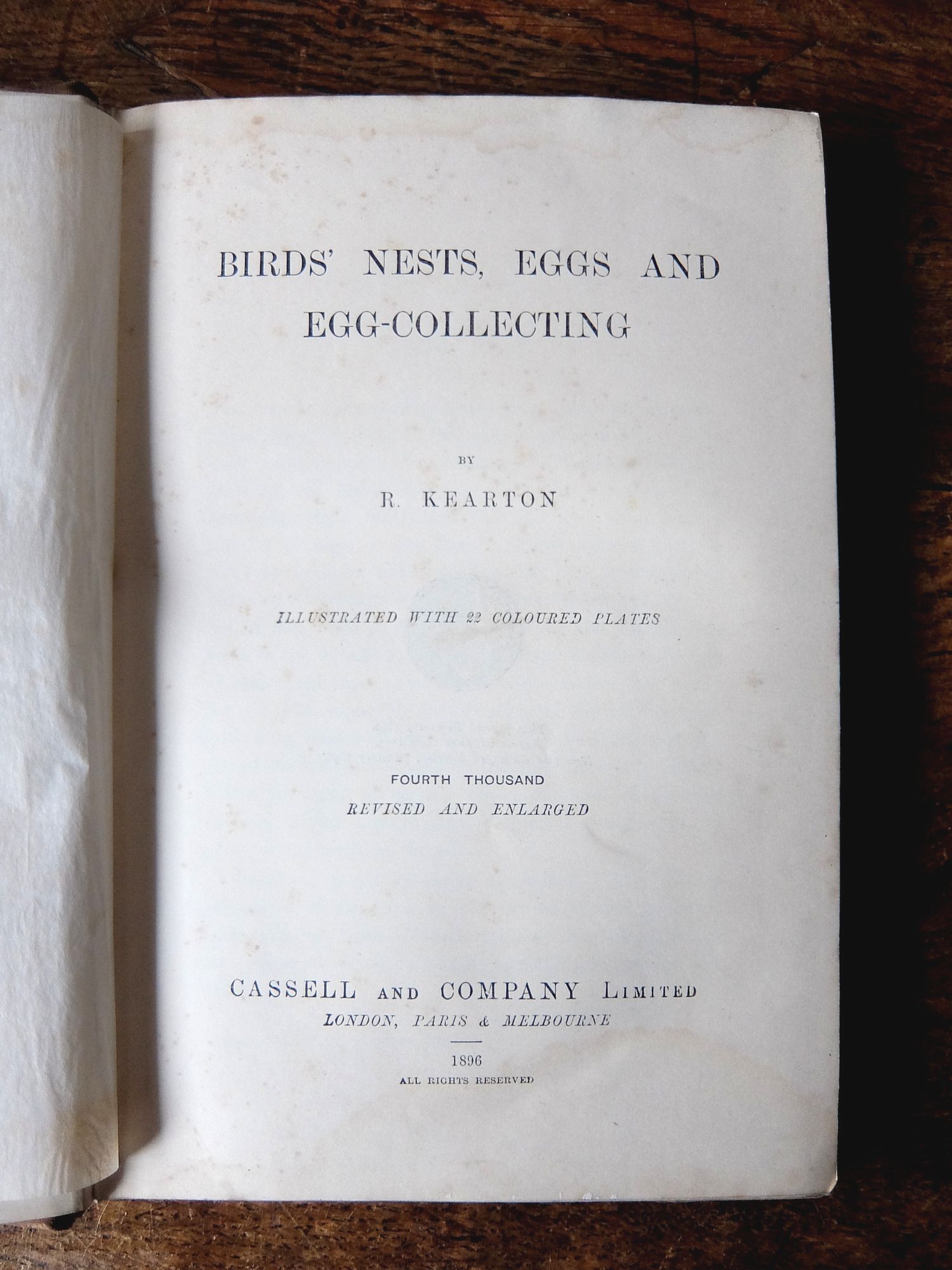 BIRDS' NESTS, EGGS AND EGG-COLLECTING

BY

R. KEARTON

ILLUSTRATED WITH 22 COLOURED PLATES

FOURTH THOUSAND

REVISED AND ENLARGED

CASSELL AND COMPANY LIMITED

LONDON, PARIS & MELBOURNE

1896

ALL RIGHTS RESERVED